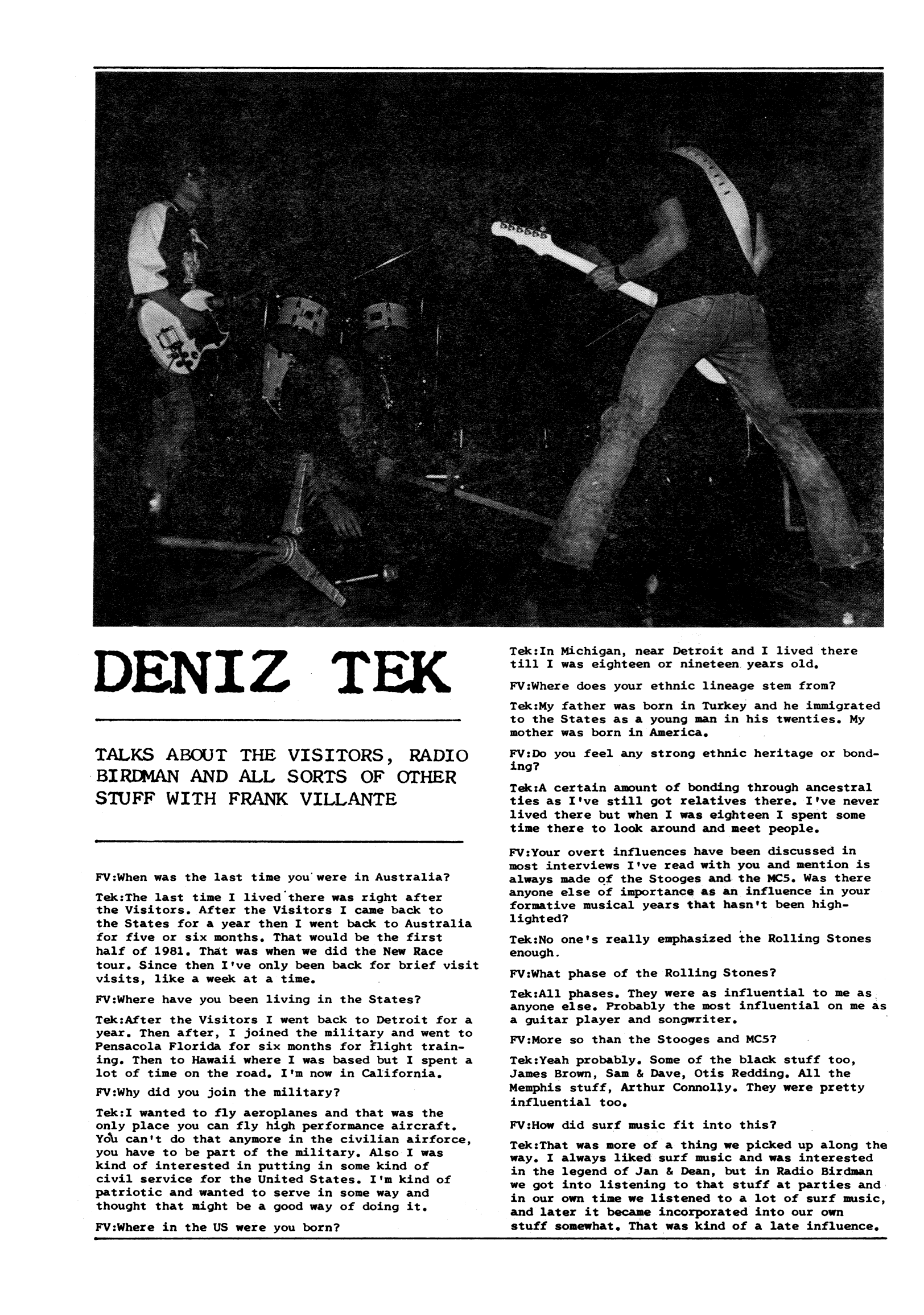 DENIZ TEK

TALKS ABOUT THE VISITORS, RADIO BIRDMAN AND ALL SORTS OF OTHER STUFF WITH FRANK VILLANTE

FV:When was the last time you were in Australia?

Tek:The last time I lived there was right after the Visitors. After the Visitors I came back to the States for a year then I went back to Australia for five or six months. That would be the first half of 1981. That was when we did the New Race tour. Since then I've only been back for brief visit visits, like a week at a time.

FV:Where have you been living in the States?

Tek:After the Visitors I went back to Detroit for a year. Then after, I joined the military and went to Pensacola Florida for six months for flight training. Then to Hawaii where I was based but I spent a lot of time on the road. I'm now in California.

FV:Why did you join the military?

Tek:I wanted to fly aeroplanes and that was the only place you can fly high performance aircraft. You can't do that anymore in the civilian airforce, you have to be part of the military. Also I was kind of interested in putting in some kind of civil service for the United States. I'm kind of patriotic and wanted to serve in some way and thought that might be a good way of doing it.

FV:Where in the US were you born?

Tek:In Michigan, near Detroit and I lived there till I was eighteen or nineteen years old.

FV:Where does your ethnic lineage stem from?

Tek:My father was born in Turkey and he immigrated to the States as a young man in his twenties. My mother was born in America.

FV:Do you feel any strong ethnic heritage or bonding?

Tek:A certain amount of bonding through ancestral ties as I've still got relatives there. I've never lived there but when I was eighteen I spent some time there to look around and meet people.

FV:Your overt influences have been discussed in most interviews I've read with you and mention is always made of the Stooges and the MC5. Was there anyone else of importance as an influence in your formative musical years that hasn't been highlighted?

Tek:No one's really emphasized the Rolling Stones enough.

FV:What phase of the Rolling Stones?

Tek:All phases. They were as influential to me as anyone else. Probably the most influential on me as a guitar player and songwriter.

FV:More so than the Stooges and MC5?

Tek:Yeah probably. Some of the black stuff too, James Brown, Sam & Dave, Otis Redding. All the Memphis stuff, Arthur Connolly. They were pretty influential too.

FV:How did surf music fit into this?

Tek:That was more of a thing we picked up along the way. I always liked surf music and was interested in the legend of Jan & Dean, but in Radio Birdman we got into listening to that stuff at parties and in our own time we listened to a lot of surf music, and later it became incorporated into our own stuff somewhat. That was kind of a late influence.